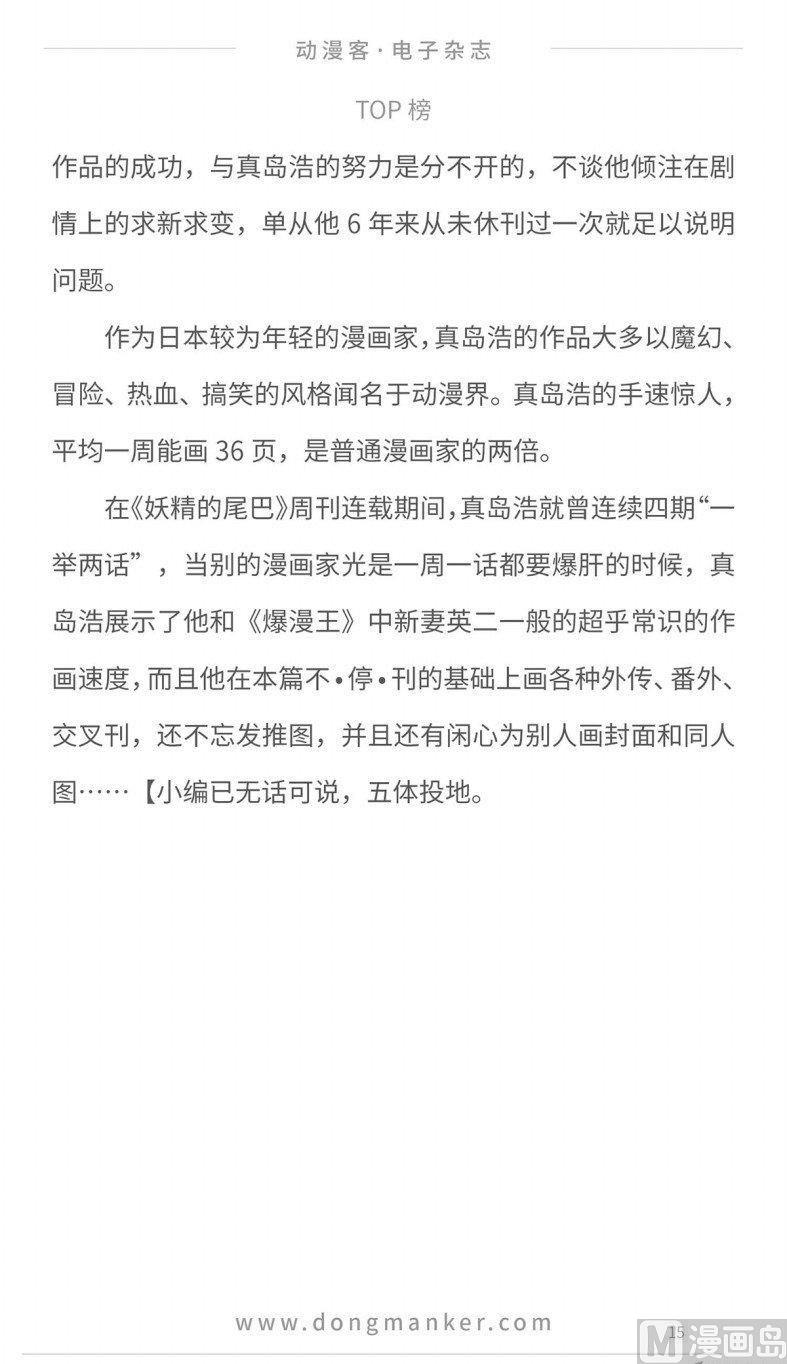 动漫客·电子杂志

TOP 榜

作品的成功，与真岛浩的努力是分不开的，不谈他倾注在剧情上的求新求变，单从他 6 年来从未休刊过一次就足以说明问题。

作为日本较为年轻的漫画家，真岛浩的作品大多以魔幻、冒险、热血、搞笑的风格闻名于动漫界。真岛浩的手速惊人，平均一周能画 36 页，是普通漫画家的两倍。

在《妖精的尾巴》周刊连载期间，真岛浩就曾连续四期“一举两话”，当别的漫画家光是一周一话都要爆肝的时候，真岛浩展示了他和《爆漫王》中新妻英二一般的超乎常识的作画速度，而且他在本篇不•停•刊的基础上画各种外传、番外、交叉刊，还不忘发推图，并且还有闲心为别人画封面和同人图……【小编已无话可说，五体投地。

www.dongmanker.com

15

M 漫画岛